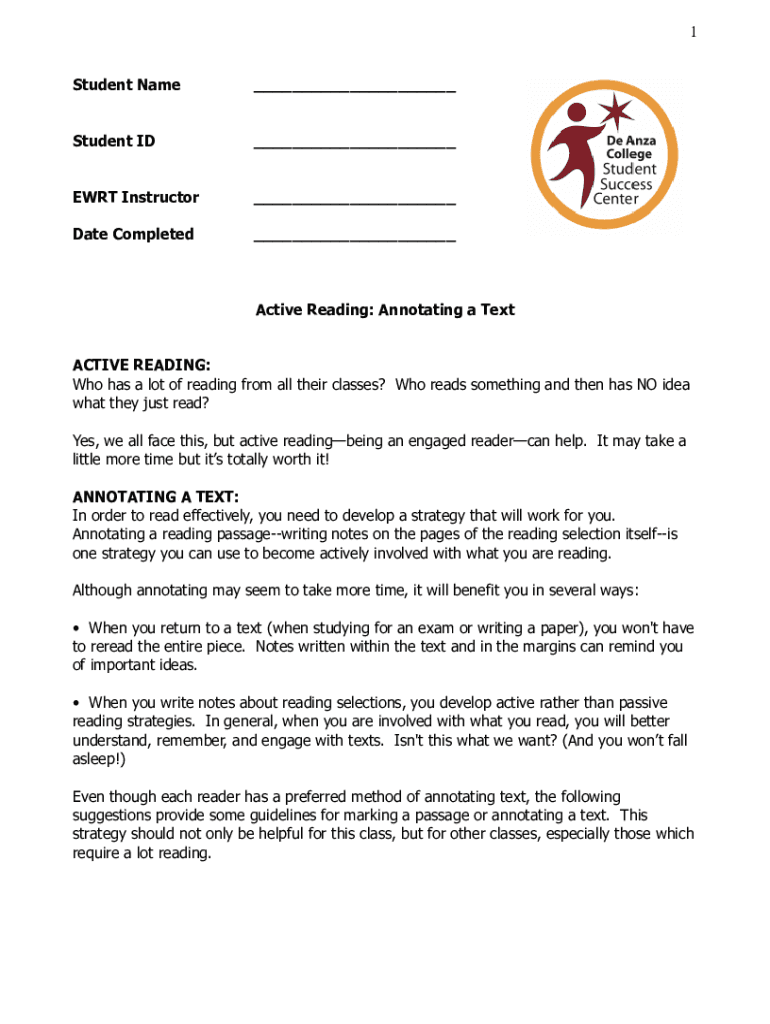 1

Student Name ______________________

Student ID ______________________

EWRT Instructor ______________________

Date Completed ______________________

De Anza College Student Success Center

Active Reading: Annotating a Text

ACTIVE READING:
Who has a lot of reading from all their classes? Who reads something and then has NO idea what they just read?

Yes, we all face this, but active reading—being an engaged reader—can help. It may take a little more time but it's totally worth it!

ANNOTATING A TEXT:
In order to read effectively, you need to develop a strategy that will work for you. Annotating a reading passage--writing notes on the pages of the reading selection itself--is one strategy you can use to become actively involved with what you are reading.

Although annotating may seem to take more time, it will benefit you in several ways:

• When you return to a text (when studying for an exam or writing a paper), you won't have to reread the entire piece. Notes written within the text and in the margins can remind you of important ideas.

• When you write notes about reading selections, you develop active rather than passive reading strategies. In general, when you are involved with what you read, you will better understand, remember, and engage with texts. Isn't this what we want? (And you won't fall asleep!)

Even though each reader has a preferred method of annotating text, the following suggestions provide some guidelines for marking a passage or annotating a text. This strategy should not only be helpful for this class, but for other classes, especially those which require a lot reading.